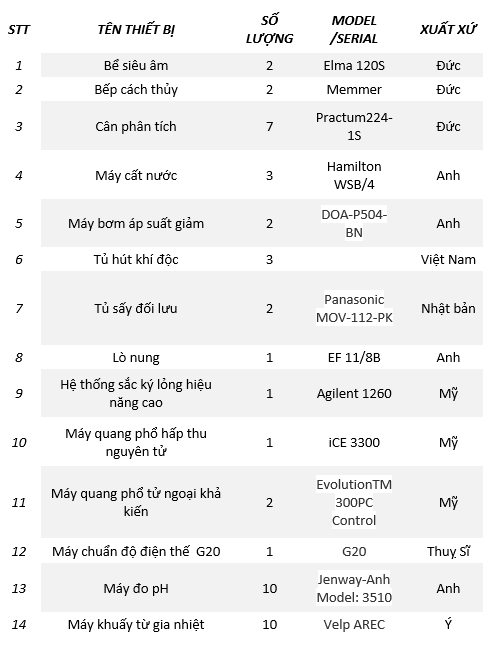 | STT | TÊN THIẾT BỊ | SỐ LƯỢNG | MODEL /SERIAL | XUẤT XỨ |
|---|---|---|---|---|
| 1 | Bể siêu âm | 2 | Elma 120S | Đức |
| 2 | Bếp cách thủy | 2 | Memmer | Đức |
| 3 | Cân phân tích | 7 | Practum224-1S | Đức |
| 4 | Máy cất nước | 3 | Hamilton WSB/4 | Anh |
| 5 | Máy bơm áp suất giảm | 2 | DOA-P504-BN | Anh |
| 6 | Tủ hút khí độc | 3 | | Việt Nam |
| 7 | Tủ sấy đối lưu | 2 | Panasonic MOV-112-PK | Nhật bản |
| 8 | Lò nung | 1 | EF 11/8B | Anh |
| 9 | Hệ thống sắc ký lỏng hiệu năng cao | 1 | Agilent 1260 | Mỹ |
| 10 | Máy quang phổ hấp thu nguyên tử | 1 | iCE 3300 | Mỹ |
| 11 | Máy quang phổ tử ngoại khả kiến | 2 | EvolutionTM 300PC Control | Mỹ |
| 12 | Máy chuẩn độ điện thế G20 | 1 | G20 | Thuỵ Sĩ |
| 13 | Máy đo pH | 10 | Jenway-Anh Model: 3510 | Anh |
| 14 | Máy khuấy từ gia nhiệt | 10 | Velp AREC | Ý |